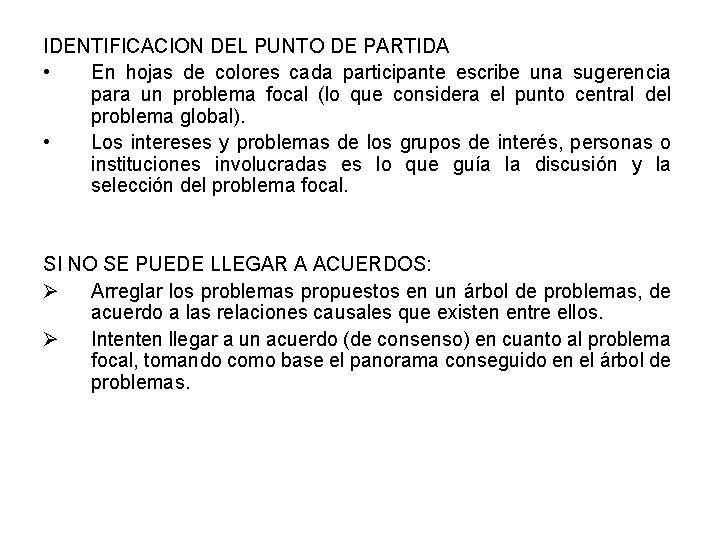 IDENTIFICACION DEL PUNTO DE PARTIDA

• En hojas de colores cada participante escribe una sugerencia para un problema focal (lo que considera el punto central del problema global).

• Los intereses y problemas de los grupos de interés, personas o instituciones involucradas es lo que guía la discusión y la selección del problema focal.

SI NO SE PUEDE LLEGAR A ACUERDOS:

➢ Arreglar los problemas propuestos en un árbol de problemas, de acuerdo a las relaciones causales que existen entre ellos.

➢ Intenten llegar a un acuerdo (de consenso) en cuanto al problema focal, tomando como base el panorama conseguido en el árbol de problemas.